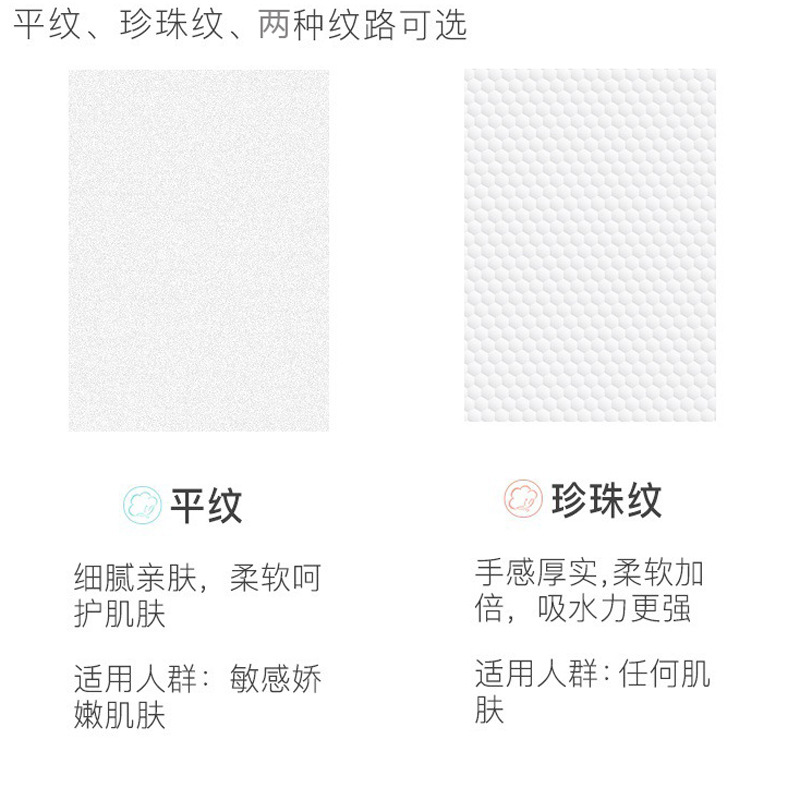 平纹、珍珠纹、两种纹路可选

平纹

细腻亲肤，柔软呵护肌肤

适用人群：敏感娇嫩肌肤

珍珠纹

手感厚实,柔软加倍，吸水力更强

适用人群：任何肌肤